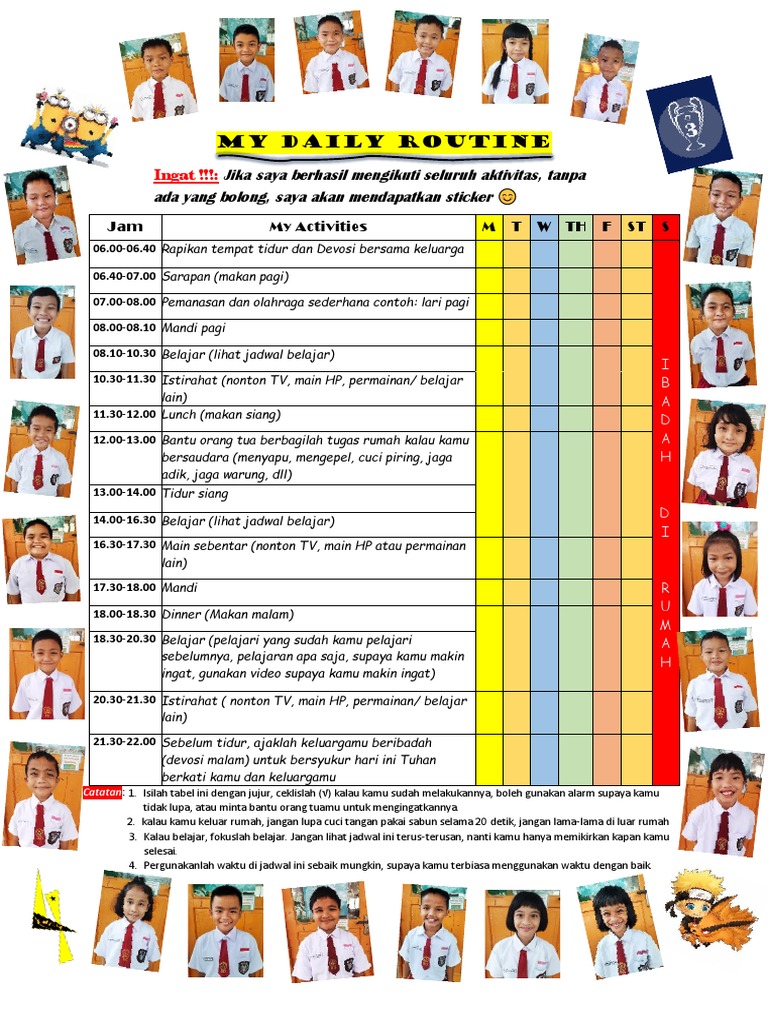 MY DAILY ROUTINE

Ingat !!!: Jika saya berhasil mengikuti seluruh aktivitas, tanpa ada yang bolong, saya akan mendapatkan sticker 😊

| Jam | My Activities | M | T | W | TH | F | ST | S |
|---|---|---|---|---|---|---|---|---|
| 06.00-06.40 | Rapikan tempat tidur dan Devosi bersama keluarga | | | | | | | IBADAH DI RUMAH |
| 06.40-07.00 | Sarapan (makan pagi) | | | | | | | |
| 07.00-08.00 | Pemanasan dan olahraga sederhana contoh: lari pagi | | | | | | | |
| 08.00-08.10 | Mandi pagi | | | | | | | |
| 08.10-10.30 | Belajar (lihat jadwal belajar) | | | | | | | |
| 10.30-11.30 | Istirahat (nonton TV, main HP, permainan/ belajar lain) | | | | | | | |
| 11.30-12.00 | Lunch (makan siang) | | | | | | | |
| 12.00-13.00 | Bantu orang tua berbagilah tugas rumah kalau kamu bersaudara (menyapu, mengepel, cuci piring, jaga adik, jaga warung, dll) | | | | | | | |
| 13.00-14.00 | Tidur siang | | | | | | | |
| 14.00-16.30 | Belajar (lihat jadwal belajar) | | | | | | | |
| 16.30-17.30 | Main sebentar (nonton TV, main HP atau permainan lain) | | | | | | | |
| 17.30-18.00 | Mandi | | | | | | | |
| 18.00-18.30 | Dinner (Makan malam) | | | | | | | |
| 18.30-20.30 | Belajar (pelajari yang sudah kamu pelajari sebelumnya, pelajaran apa saja, supaya kamu makin ingat, gunakan video supaya kamu makin ingat) | | | | | | | |
| 20.30-21.30 | Istirahat ( nonton TV, main HP, permainan/ belajar lain) | | | | | | | |
| 21.30-22.00 | Sebelum tidur, ajaklah keluargamu beribadah (devosi malam) untuk bersyukur hari ini Tuhan berkati kamu dan keluargamu | | | | | | | |

Catatan: 1. Isilah tabel ini dengan jujur, ceklislah (√) kalau kamu sudah melakukannya, boleh gunakan alarm supaya kamu tidak lupa, atau minta bantu orang tuamu untuk mengingatkannya.
2. kalau kamu keluar rumah, jangan lupa cuci tangan pakai sabun selama 20 detik, jangan lama-lama di luar rumah
3. Kalau belajar, fokuslah belajar. Jangan lihat jadwal ini terus-terusan, nanti kamu hanya memikirkan kapan kamu selesai.
4. Pergunakanlah waktu di jadwal ini sebaik mungkin, supaya kamu terbiasa menggunakan waktu dengan baik